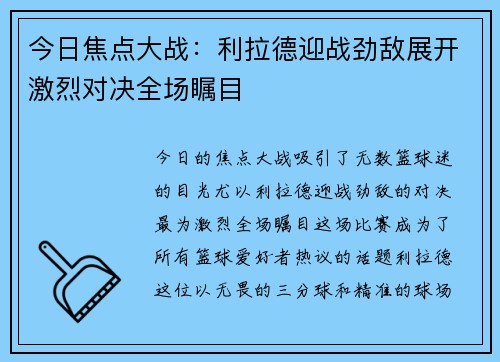 今日焦点大战：利拉德迎战劲敌展开激烈对决全场瞩目

今日的焦点大战吸引了无数篮球迷的目光尤以利拉德迎战劲敌的对决最为激烈全场瞩目这场比赛成为了所有篮球爱好者热议的话题利拉德这位以无畏的三分球和精准的球场